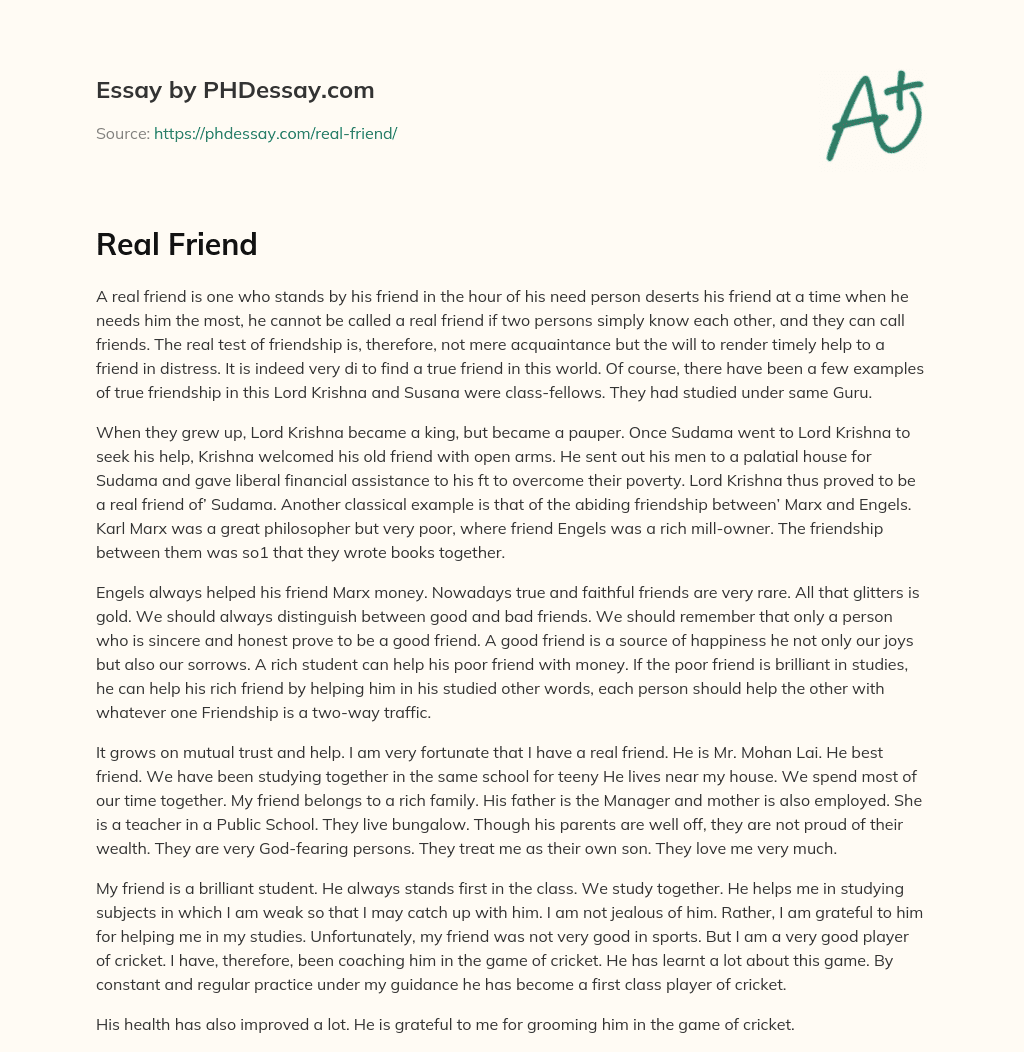 Essay by PHDessay.com

Source: https://phdessay.com/real-friend/

A+

Real Friend

A real friend is one who stands by his friend in the hour of his need person deserts his friend at a time when he needs him the most, he cannot be called a real friend if two persons simply know each other, and they can call friends. The real test of friendship is, therefore, not mere acquaintance but the will to render timely help to a friend in distress. It is indeed very di to find a true friend in this world. Of course, there have been a few examples of true friendship in this Lord Krishna and Susana were class-fellows. They had studied under same Guru.

When they grew up, Lord Krishna became a king, but became a pauper. Once Sudama went to Lord Krishna to seek his help, Krishna welcomed his old friend with open arms. He sent out his men to a palatial house for Sudama and gave liberal financial assistance to his ft to overcome their poverty. Lord Krishna thus proved to be a real friend of' Sudama. Another classical example is that of the abiding friendship between' Marx and Engels. Karl Marx was a great philosopher but very poor, where friend Engels was a rich mill-owner. The friendship between them was so1 that they wrote books together.

Engels always helped his friend Marx money. Nowadays true and faithful friends are very rare. All that glitters is gold. We should always distinguish between good and bad friends. We should remember that only a person who is sincere and honest prove to be a good friend. A good friend is a source of happiness he not only our joys but also our sorrows. A rich student can help his poor friend with money. If the poor friend is brilliant in studies, he can help his rich friend by helping him in his studied other words, each person should help the other with whatever one Friendship is a two-way traffic.

It grows on mutual trust and help. I am very fortunate that I have a real friend. He is Mr. Mohan Lai. He best friend. We have been studying together in the same school for teeny He lives near my house. We spend most of our time together. My friend belongs to a rich family. His father is the Manager and mother is also employed. She is a teacher in a Public School. They live bungalow. Though his parents are well off, they are not proud of their wealth. They are very God-fearing persons. They treat me as their own son. They love me very much.

My friend is a brilliant student. He always stands first in the class. We study together. He helps me in studying subjects in which I am weak so that I may catch up with him. I am not jealous of him. Rather, I am grateful to him for helping me in my studies. Unfortunately, my friend was not very good in sports. But I am a very good player of cricket. I have, therefore, been coaching him in the game of cricket. He has learnt a lot about this game. By constant and regular practice under my guidance he has become a first class player of cricket.

His health has also improved a lot. He is grateful to me for grooming him in the game of cricket.